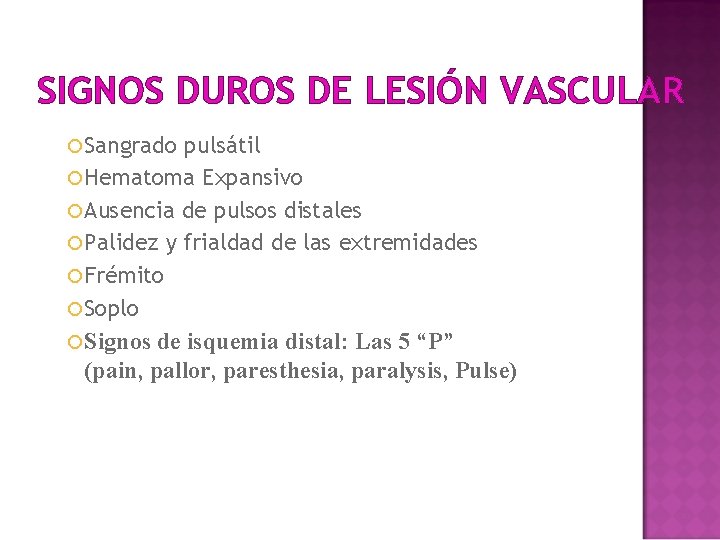 SIGNOS DUROS DE LESIÓN VASCULAR

Sangrado pulsátil
Hematoma Expansivo
Ausencia de pulsos distales
Palidez y frialdad de las extremidades
Frémito
Soplo
Signos de isquemia distal: Las 5 “P” (pain, pallor, paresthesia, paralysis, Pulse)